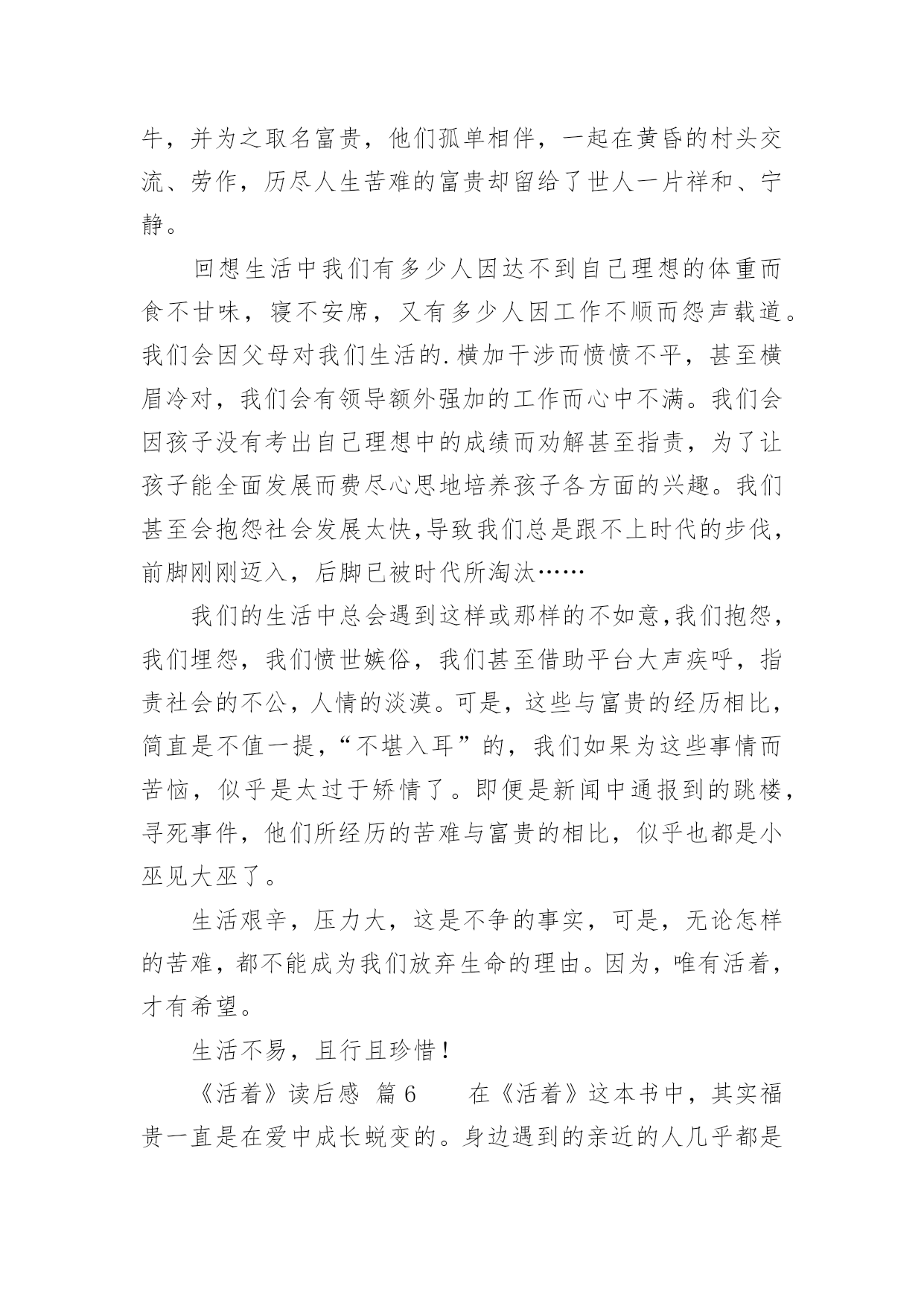 牛，并为之取名富贵，他们孤单相伴，一起在黄昏的村头交流、劳作，历尽人生苦难的富贵却留给了世人一片祥和、宁静。

回想生活中我们有多少人因达不到自己理想的体重而食不甘味，寝不安席，又有多少人因工作不顺而怨声载道。我们会因父母对我们生活的.横加干涉而愤愤不平，甚至横眉冷对，我们会有领导额外强加的工作而心中不满。我们会因孩子没有考出自己理想中的成绩而劝解甚至指责，为了让孩子能全面发展而费尽心思地培养孩子各方面的兴趣。我们甚至会抱怨社会发展太快,导致我们总是跟不上时代的步伐，前脚刚刚迈入，后脚已被时代所淘汰……

我们的生活中总会遇到这样或那样的不如意,我们抱怨，我们埋怨，我们愤世嫉俗，我们甚至借助平台大声疾呼，指责社会的不公，人情的淡漠。可是，这些与富贵的经历相比，简直是不值一提，“不堪入耳”的，我们如果为这些事情而苦恼，似乎是太过于矫情了。即便是新闻中通报到的跳楼，寻死事件，他们所经历的苦难与富贵的相比，似乎也都是小巫见大巫了。

生活艰辛，压力大，这是不争的事实，可是，无论怎样的苦难，都不能成为我们放弃生命的理由。因为，唯有活着，才有希望。

生活不易，且行且珍惜！

《活着》读后感 篇6 在《活着》这本书中，其实福贵一直是在爱中成长蜕变的。身边遇到的亲近的人几乎都是